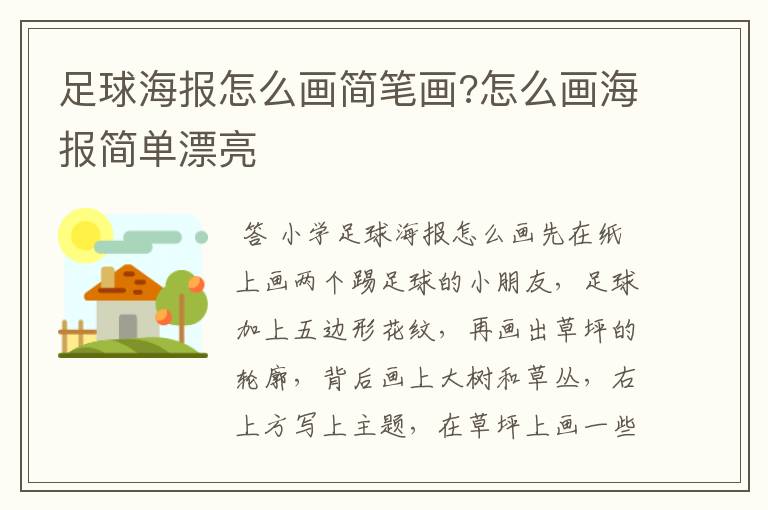 足球海报怎么画简笔画?怎么画海报简单漂亮

答 小学足球海报怎么画先在纸上画两个踢足球的小朋友，足球加上五边形花纹，再画出草坪的轮廓，背后画上大树和草丛，右上方写上主题，在草坪上画一些